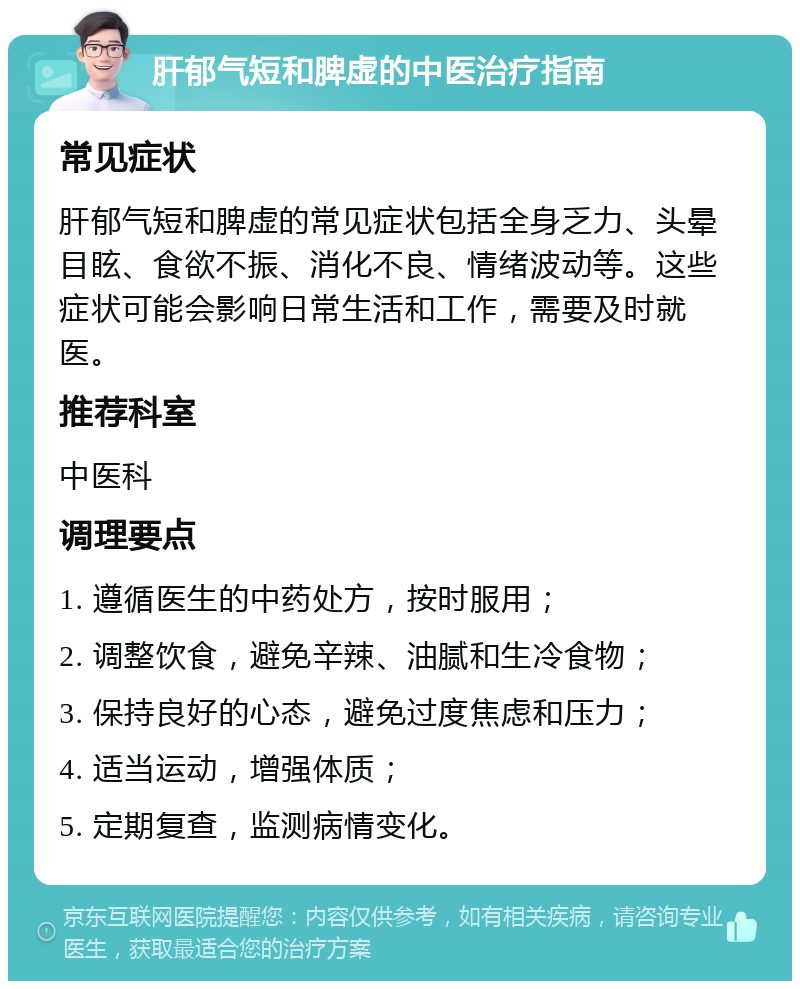 肝郁气短和脾虚的中医治疗指南

常见症状

肝郁气短和脾虚的常见症状包括全身乏力、头晕目眩、食欲不振、消化不良、情绪波动等。这些症状可能会影响日常生活和工作，需要及时就医。

推荐科室

中医科

调理要点

1. 遵循医生的中药处方，按时服用；

2. 调整饮食，避免辛辣、油腻和生冷食物；

3. 保持良好的心态，避免过度焦虑和压力；

4. 适当运动，增强体质；

5. 定期复查，监测病情变化。

京东互联网医院提醒您：内容仅供参考，如有相关疾病，请咨询专业医生，获取最适合您的治疗方案